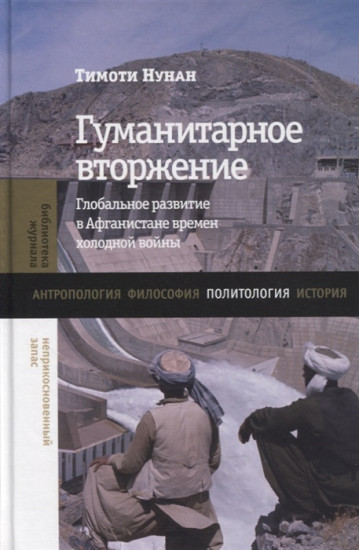 Тимоти Нунан

Гуманитарное вторжение

Глобальное развитие в Афганистане времен холодной войны

библиотека журнала

АНТРОПОЛОГИЯ ФИЛОСОФИЯ ПОЛИТОЛОГИЯ ИСТОРИЯ

неприкосновенный запас